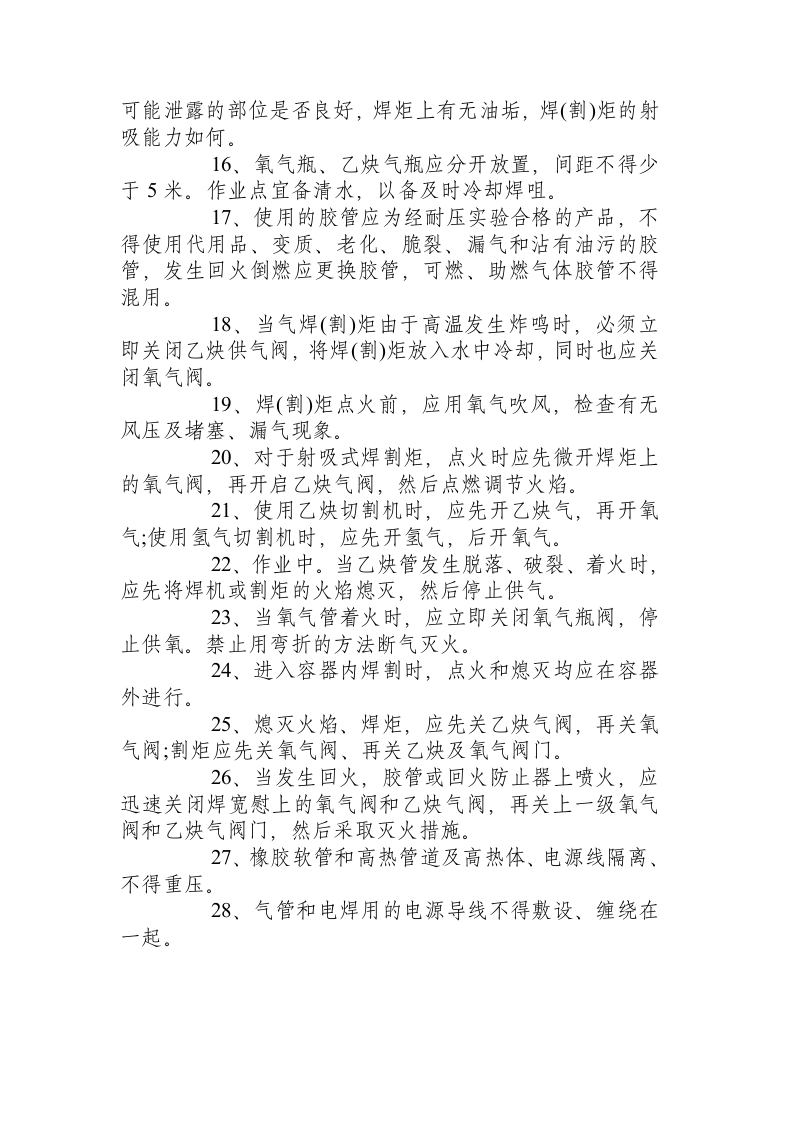 可能泄露的部位是否良好，焊炬上有无油垢，焊(割)炬的射吸能力如何。

16、氧气瓶、乙炔气瓶应分开放置，间距不得少于5米。作业点宜备清水，以备及时冷却焊咀。

17、使用的胶管应为经耐压实验合格的产品，不得使用代用品、变质、老化、脆裂、漏气和沾有油污的胶管，发生回火倒燃应更换胶管，可燃、助燃气体胶管不得混用。

18、当气焊(割)炬由于高温发生炸鸣时，必须立即关闭乙炔供气阀，将焊(割)炬放入水中冷却，同时也应关闭氧气阀。

19、焊(割)炬点火前，应用氧气吹风，检查有无风压及堵塞、漏气现象。

20、对于射吸式焊割炬，点火时应先微开焊炬上的氧气阀，再开启乙炔气阀，然后点燃调节火焰。

21、使用乙炔切割机时，应先开乙炔气，再开氧气;使用氢气切割机时，应先开氢气，后开氧气。

22、作业中。当乙炔管发生脱落、破裂、着火时，应先将焊机或割炬的火焰熄灭，然后停止供气。

23、当氧气管着火时，应立即关闭氧气瓶阀，停止供氧。禁止用弯折的方法断气灭火。

24、进入容器内焊割时，点火和熄灭均应在容器外进行。

25、熄灭火焰、焊炬，应先关乙炔气阀，再关氧气阀;割炬应先关氧气阀、再关乙炔及氧气阀门。

26、当发生回火，胶管或回火防止器上喷火，应迅速关闭焊宽慰上的氧气阀和乙炔气阀，再关上一级氧气阀和乙炔气阀门，然后采取灭火措施。

27、橡胶软管和高热管道及高热体、电源线隔离、不得重压。

28、气管和电焊用的电源导线不得敷设、缠绕在一起。